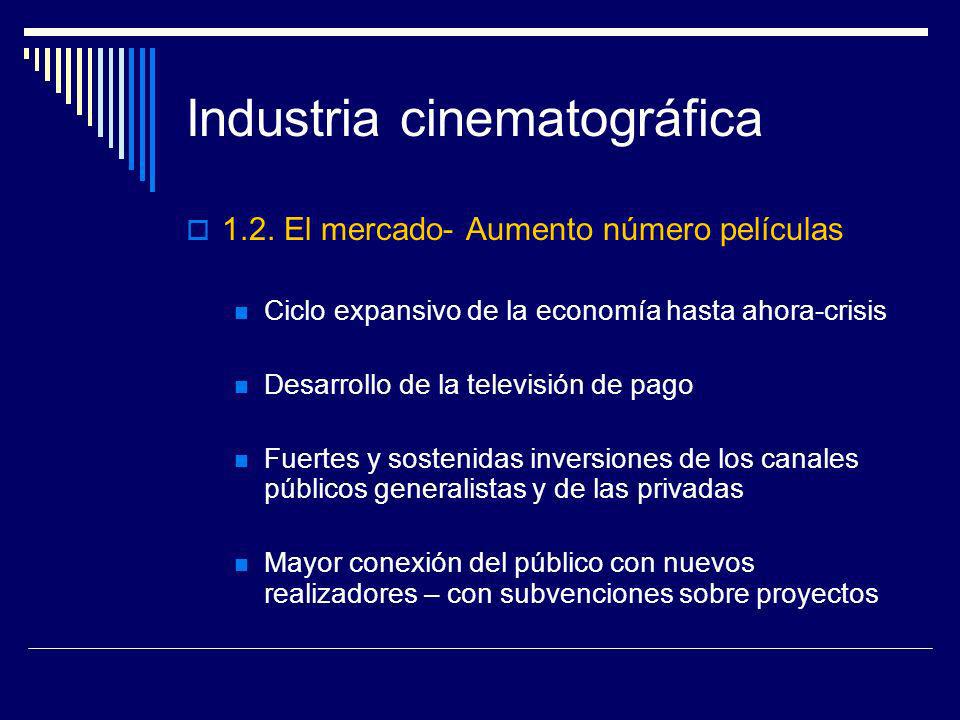 Industria cinematográfica

1.2. El mercado- Aumento número películas

Ciclo expansivo de la economía hasta ahora-crisis

Desarrollo de la televisión de pago

Fuertes y sostenidas inversiones de los canales públicos generalistas y de las privadas

Mayor conexión del público con nuevos realizadores – con subvenciones sobre proyectos